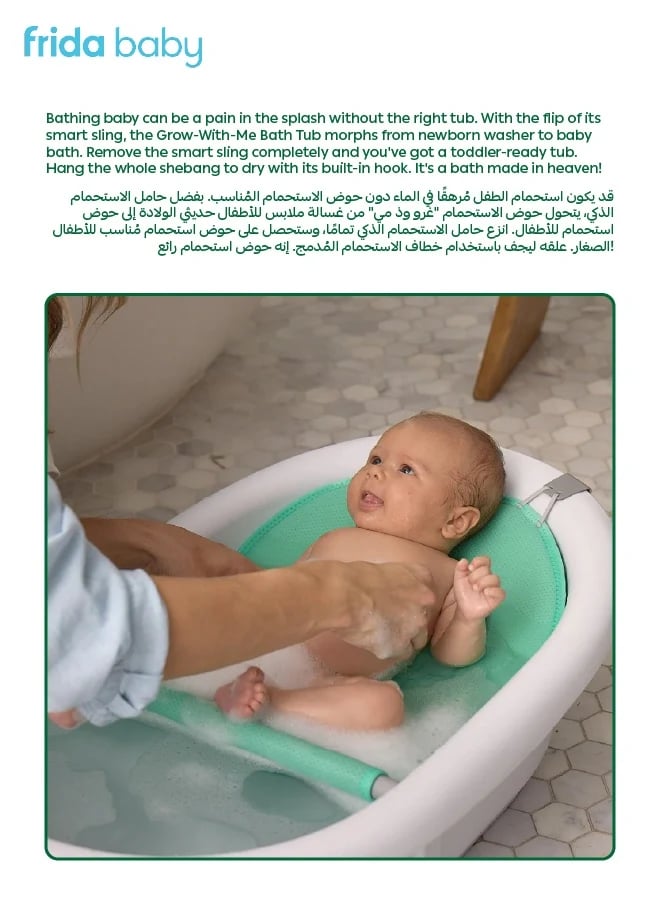 frida baby

Bathing baby can be a pain in the splash without the right tub. With the flip of its smart sling, the Grow-With-Me Bath Tub morphs from newborn washer to baby bath. Remove the smart sling completely and you've got a toddler-ready tub. Hang the whole shebang to dry with its built-in hook. It's a bath made in heaven!

قد يكون استحمام الطفل مُرهقًا في الماء دون حوض الاستحمام المُناسب. بفضل حامل الاستحمام الذكي، يتحول حوض الاستحمام "غرو وذ مي" من غسالة ملابس للأطفال حديثي الولادة إلى حوض استحمام للأطفال. انزع حامل الاستحمام الذكي تمامًا، وستحصل على حوض استحمام مُناسب للأطفال الصغار. علقه ليجف باستخدام خطاف الاستحمام المُدمج. إنه حوض استحمام رائع!